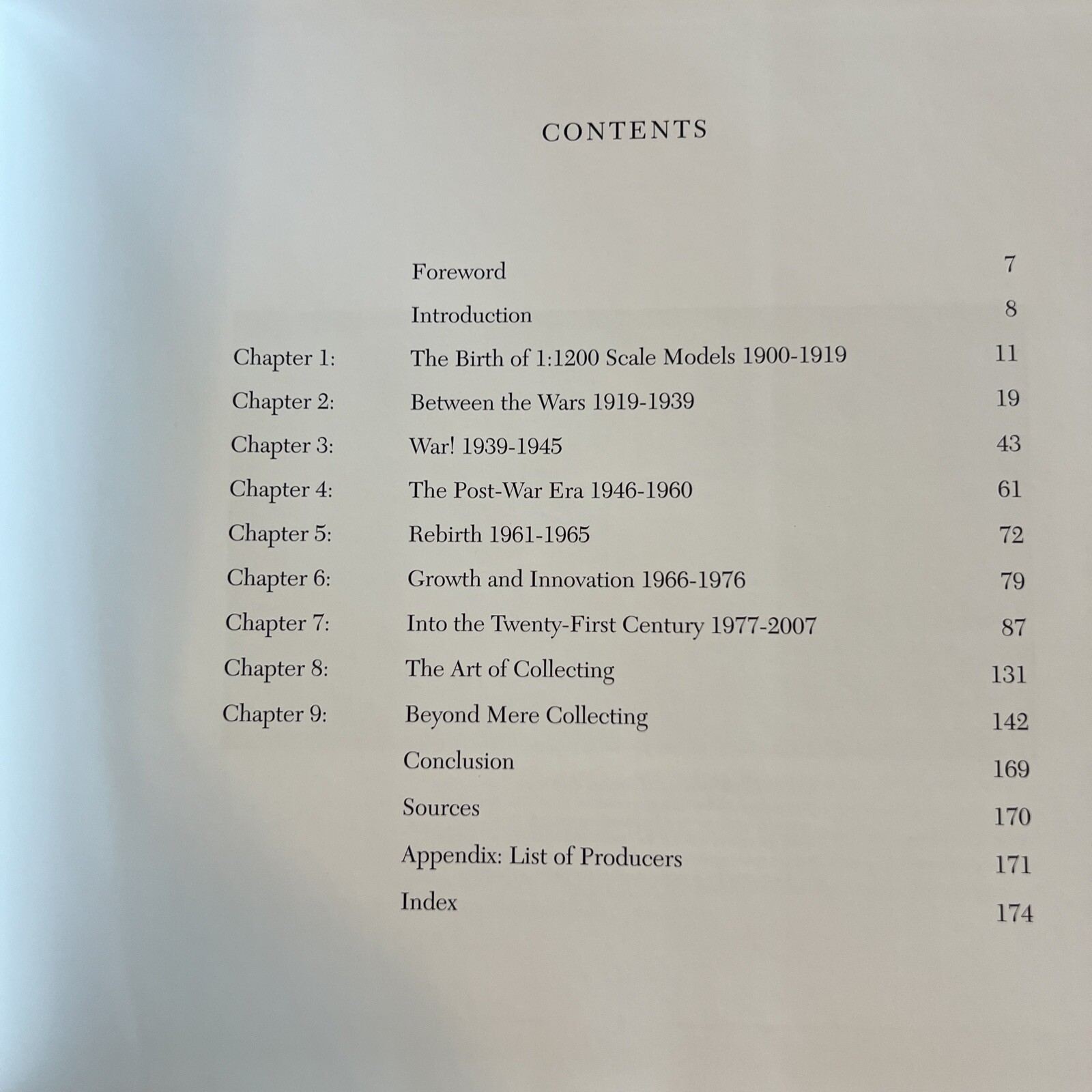 CONTENTS

| | | |
|---|---|---|
| | Foreword | 7 |
| | Introduction | 8 |
| Chapter 1: | The Birth of 1:1200 Scale Models 1900-1919 | 11 |
| Chapter 2: | Between the Wars 1919-1939 | 19 |
| Chapter 3: | War! 1939-1945 | 43 |
| Chapter 4: | The Post-War Era 1946-1960 | 61 |
| Chapter 5: | Rebirth 1961-1965 | 72 |
| Chapter 6: | Growth and Innovation 1966-1976 | 79 |
| Chapter 7: | Into the Twenty-First Century 1977-2007 | 87 |
| Chapter 8: | The Art of Collecting | 131 |
| Chapter 9: | Beyond Mere Collecting | 142 |
| | Conclusion | 169 |
| | Sources | 170 |
| | Appendix: List of Producers | 171 |
| | Index | 174 |